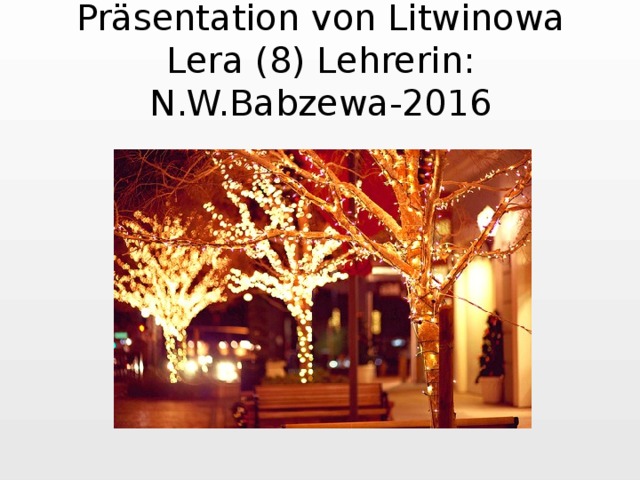 Präsentation von Litwinowa Lera (8) Lehrerin: N.W.Babzewa-2016